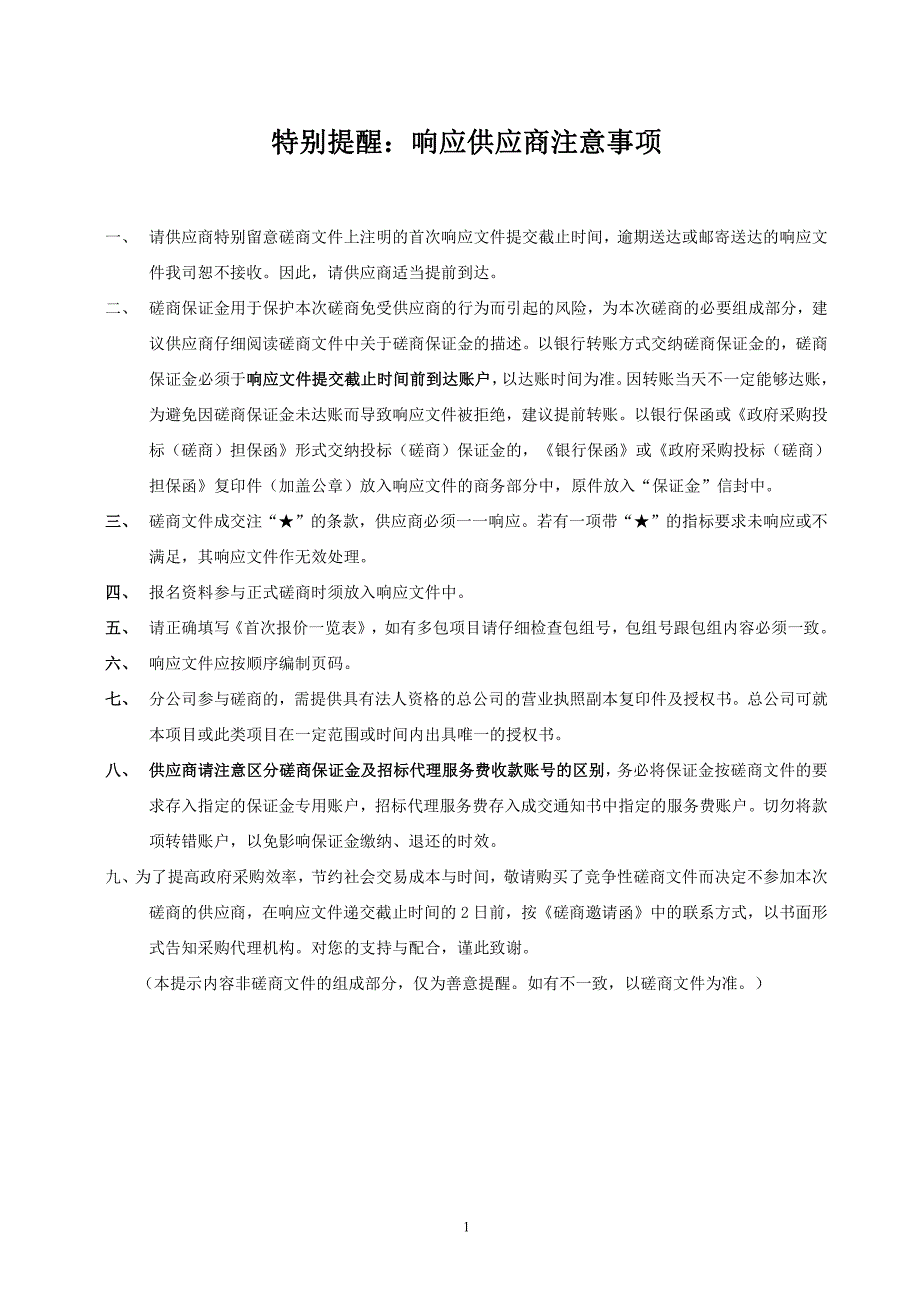 特别提醒：响应供应商注意事项

一、 请供应商特别留意磋商文件上注明的首次响应文件提交截止时间，逾期送达或邮寄送达的响应文件我司恕不接收。因此，请供应商适当提前到达。

二、 磋商保证金用于保护本次磋商免受供应商的行为而引起的风险，为本次磋商的必要组成部分，建议供应商仔细阅读磋商文件中关于磋商保证金的描述。以银行转账方式交纳磋商保证金的，磋商保证金必须于响应文件提交截止时间前到达账户，以达账时间为准。因转账当天不一定能够达账，为避免因磋商保证金未达账而导致响应文件被拒绝，建议提前转账。以银行保函或《政府采购投标（磋商）担保函》形式交纳投标（磋商）保证金的，《银行保函》或《政府采购投标（磋商）担保函》复印件（加盖公章）放入响应文件的商务部分中，原件放入“保证金”信封中。

三、 磋商文件成交注“★”的条款，供应商必须一一响应。若有一项带“★”的指标要求未响应或不满足，其响应文件作无效处理。

四、 报名资料参与正式磋商时须放入响应文件中。

五、 请正确填写《首次报价一览表》，如有多包项目请仔细检查包组号，包组号跟包组内容必须一致。

六、 响应文件应按顺序编制页码。

七、 分公司参与磋商的，需提供具有法人资格的总公司的营业执照副本复印件及授权书。总公司可就本项目或此类项目在一定范围或时间内出具唯一的授权书。

八、 供应商请注意区分磋商保证金及招标代理服务费收款账号的区别，务必将保证金按磋商文件的要求存入指定的保证金专用账户，招标代理服务费存入成交通知书中指定的服务费账户。切勿将款项转错账户，以免影响保证金缴纳、退还的时效。

九、为了提高政府采购效率，节约社会交易成本与时间，敬请购买了竞争性磋商文件而决定不参加本次磋商的供应商，在响应文件递交截止时间的 2 日前，按《磋商邀请函》中的联系方式，以书面形式告知采购代理机构。对您的支持与配合，谨此致谢。

（本提示内容非磋商文件的组成部分，仅为善意提醒。如有不一致，以磋商文件为准。）

1